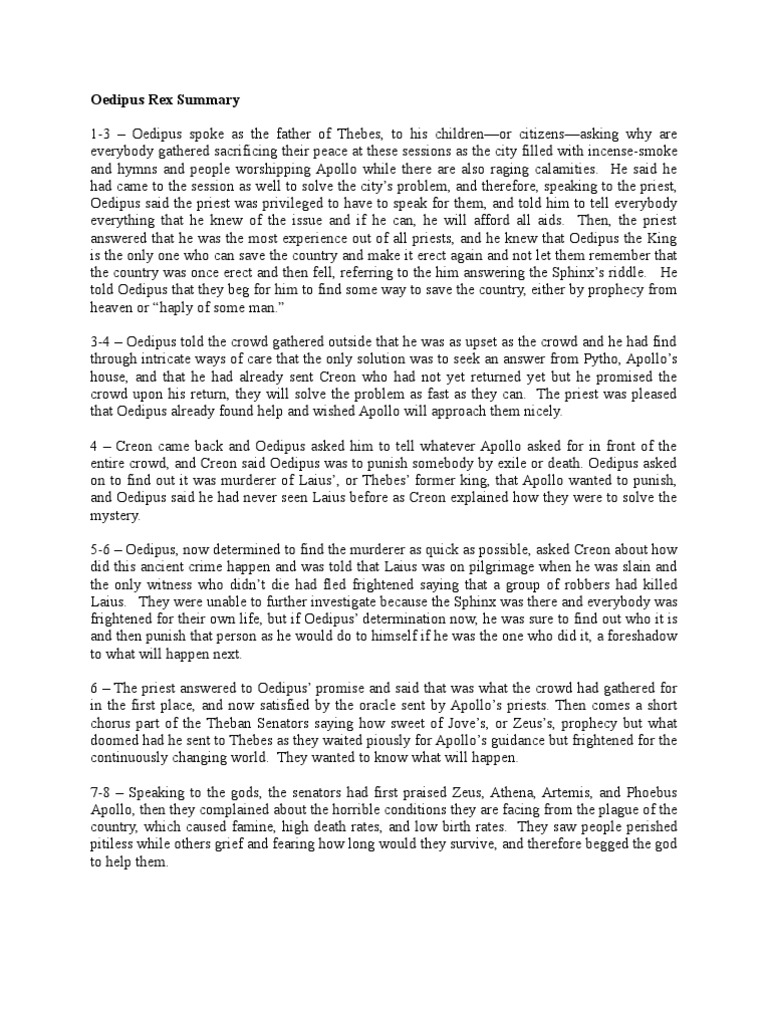 Oedipus Rex Summary

1-3 – Oedipus spoke as the father of Thebes, to his children—or citizens—asking why are everybody gathered sacrificing their peace at these sessions as the city filled with incense-smoke and hymns and people worshipping Apollo while there are also raging calamities. He said he had came to the session as well to solve the city's problem, and therefore, speaking to the priest, Oedipus said the priest was privileged to have to speak for them, and told him to tell everybody everything that he knew of the issue and if he can, he will afford all aids. Then, the priest answered that he was the most experience out of all priests, and he knew that Oedipus the King is the only one who can save the country and make it erect again and not let them remember that the country was once erect and then fell, referring to the him answering the Sphinx's riddle. He told Oedipus that they beg for him to find some way to save the country, either by prophecy from heaven or "haply of some man."

3-4 – Oedipus told the crowd gathered outside that he was as upset as the crowd and he had find through intricate ways of care that the only solution was to seek an answer from Pytho, Apollo's house, and that he had already sent Creon who had not yet returned yet but he promised the crowd upon his return, they will solve the problem as fast as they can. The priest was pleased that Oedipus already found help and wished Apollo will approach them nicely.

4 – Creon came back and Oedipus asked him to tell whatever Apollo asked for in front of the entire crowd, and Creon said Oedipus was to punish somebody by exile or death. Oedipus asked on to find out it was murderer of Laius', or Thebes' former king, that Apollo wanted to punish, and Oedipus said he had never seen Laius before as Creon explained how they were to solve the mystery.

5-6 – Oedipus, now determined to find the murderer as quick as possible, asked Creon about how did this ancient crime happen and was told that Laius was on pilgrimage when he was slain and the only witness who didn't die had fled frightened saying that a group of robbers had killed Laius. They were unable to further investigate because the Sphinx was there and everybody was frightened for their own life, but if Oedipus' determination now, he was sure to find out who it is and then punish that person as he would do to himself if he was the one who did it, a foreshadow to what will happen next.

6 – The priest answered to Oedipus' promise and said that was what the crowd had gathered for in the first place, and now satisfied by the oracle sent by Apollo's priests. Then comes a short chorus part of the Theban Senators saying how sweet of Jove's, or Zeus's, prophecy but what doomed had he sent to Thebes as they waited piously for Apollo's guidance but frightened for the continuously changing world. They wanted to know what will happen.

7-8 – Speaking to the gods, the senators had first praised Zeus, Athena, Artemis, and Phoebus Apollo, then they complained about the horrible conditions they are facing from the plague of the country, which caused famine, high death rates, and low birth rates. They saw people perished pitiless while others grief and fearing how long would they survive, and therefore begged the god to help them.